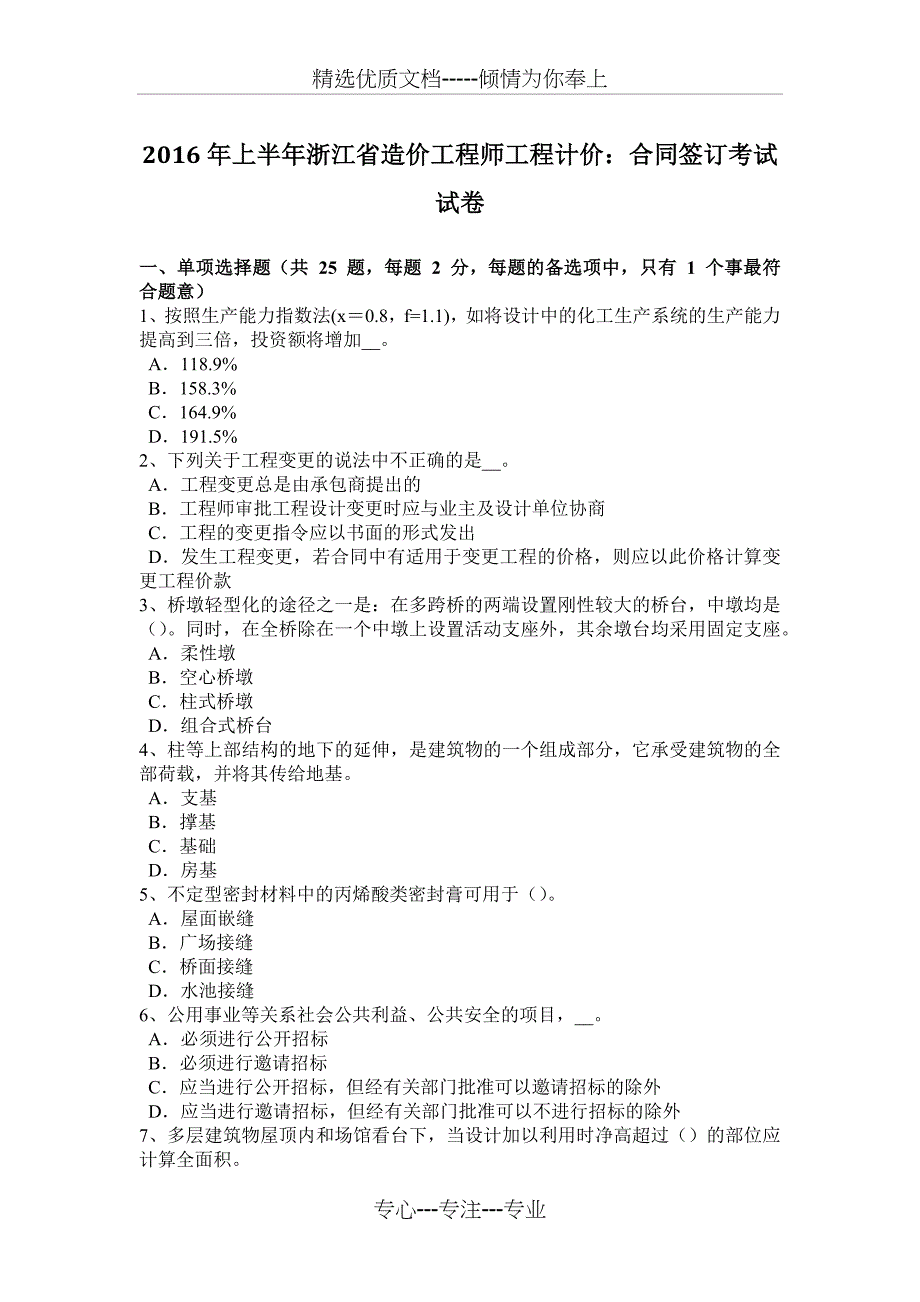 精选优质文档-----倾情为你奉上

2016 年上半年浙江省造价工程师工程计价：合同签订考试试卷

一、单项选择题（共 25 题，每题 2 分，每题的备选项中，只有 1 个事最符合题意）
1、按照生产能力指数法(x＝0.8，f=1.1)，如将设计中的化工生产系统的生产能力提高到三倍，投资额将增加__。
A．118.9%
B．158.3%
C．164.9%
D．191.5%
2、下列关于工程变更的说法中不正确的是__。
A．工程变更总是由承包商提出的
B．工程师审批工程设计变更时应与业主及设计单位协商
C．工程的变更指令应以书面的形式发出
D．发生工程变更，若合同中有适用于变更工程的价格，则应以此价格计算变更工程价款
3、桥墩轻型化的途径之一是：在多跨桥的两端设置刚性较大的桥台，中墩均是()。同时，在全桥除在一个中墩上设置活动支座外，其余墩台均采用固定支座。
A．柔性墩
B．空心桥墩
C．柱式桥墩
D．组合式桥台
4、柱等上部结构的地下的延伸，是建筑物的一个组成部分，它承受建筑物的全部荷载，并将其传给地基。
A．支基
B．撑基
C．基础
D．房基
5、不定型密封材料中的丙烯酸类密封膏可用于()。
A．屋面嵌缝
B．广场接缝
C．桥面接缝
D．水池接缝
6、公用事业等关系社会公共利益、公共安全的项目，__。
A．必须进行公开招标
B．必须进行邀请招标
C．应当进行公开招标，但经有关部门批准可以邀请招标的除外
D．应当进行邀请招标，但经有关部门批准可以不进行招标的除外
7、多层建筑物屋顶内和场馆看台下，当设计加以利用时净高超过()的部位应计算全面积。

专心---专注---专业